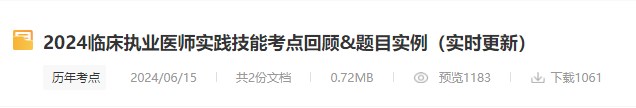 2024临床执业医师实践技能考点回顾&题目实例（实时更新）

历年考点 2024/06/15 | 共2份文档 | 0.72MB | 预览1183 | 下载1061